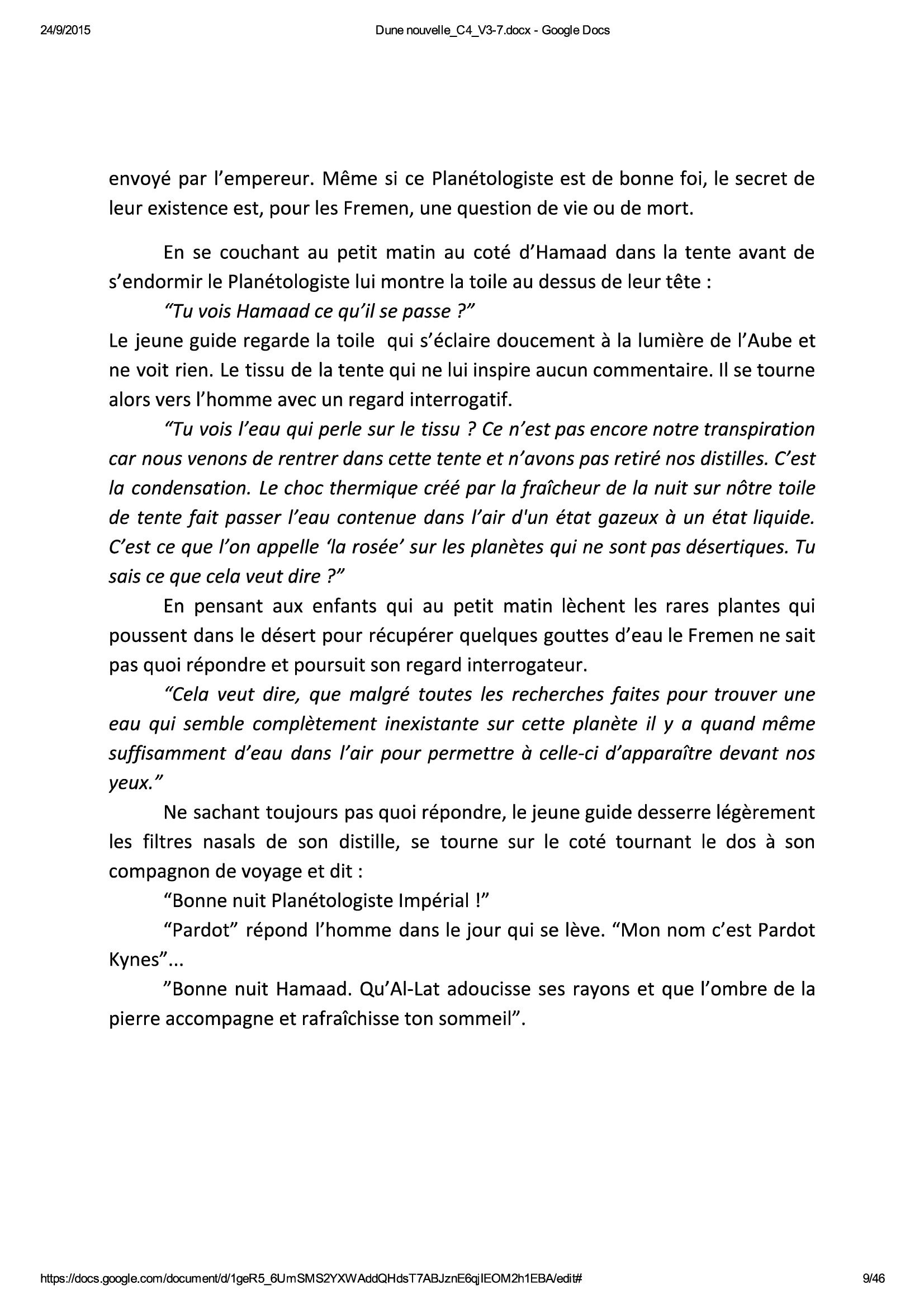 24/9/2015 Dune nouvelle_C4_V3-7.docx - Google Docs

envoyé par l’empereur. Même si ce Planétologiste est de bonne foi, le secret de leur existence est, pour les Fremen, une question de vie ou de mort.

En se couchant au petit matin au coté d’Hamaad dans la tente avant de s’endormir le Planétologiste lui montre la toile au dessus de leur tête :

“Tu vois Hamaad ce qu’il se passe ?”

Le jeune guide regarde la toile qui s’éclaire doucement à la lumière de l’Aube et ne voit rien. Le tissu de la tente qui ne lui inspire aucun commentaire. Il se tourne alors vers l’homme avec un regard interrogatif.

“Tu vois l’eau qui perle sur le tissu ? Ce n’est pas encore notre transpiration car nous venons de rentrer dans cette tente et n’avons pas retiré nos distilles. C’est la condensation. Le choc thermique créé par la fraîcheur de la nuit sur nôtre toile de tente fait passer l’eau contenue dans l’air d'un état gazeux à un état liquide. C’est ce que l’on appelle ‘la rosée’ sur les planètes qui ne sont pas désertiques. Tu sais ce que cela veut dire ?”

En pensant aux enfants qui au petit matin lèchent les rares plantes qui poussent dans le désert pour récupérer quelques gouttes d’eau le Fremen ne sait pas quoi répondre et poursuit son regard interrogateur.

“Cela veut dire, que malgré toutes les recherches faites pour trouver une eau qui semble complètement inexistante sur cette planète il y a quand même suffisamment d’eau dans l’air pour permettre à celle-ci d’apparaître devant nos yeux.”

Ne sachant toujours pas quoi répondre, le jeune guide desserre légèrement les filtres nasals de son distille, se tourne sur le coté tournant le dos à son compagnon de voyage et dit :

“Bonne nuit Planétologiste Impérial !”

“Pardot” répond l’homme dans le jour qui se lève. “Mon nom c’est Pardot Kynes”...

”Bonne nuit Hamaad. Qu’Al-Lat adoucisse ses rayons et que l’ombre de la pierre accompagne et rafraîchisse ton sommeil”.

https://docs.google.com/document/d/1geR5_6UmSMS2YXWAddQHdsT7ABJznE6qjIEOM2h1EBA/edit# 9/46